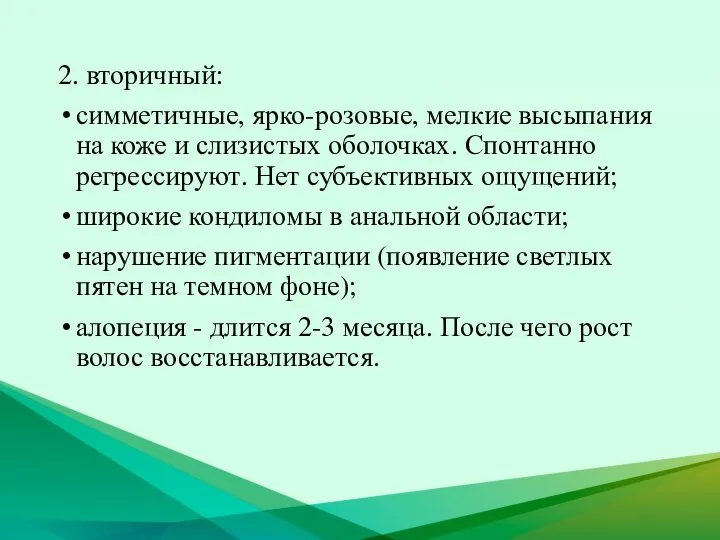 2. вторичный:

• симметичные, ярко-розовые, мелкие высыпания на коже и слизистых оболочках. Спонтанно регрессируют. Нет субъективных ощущений;

• широкие кондиломы в анальной области;

• нарушение пигментации (появление светлых пятен на темном фоне);

• алопеция - длится 2-3 месяца. После чего рост волос восстанавливается.